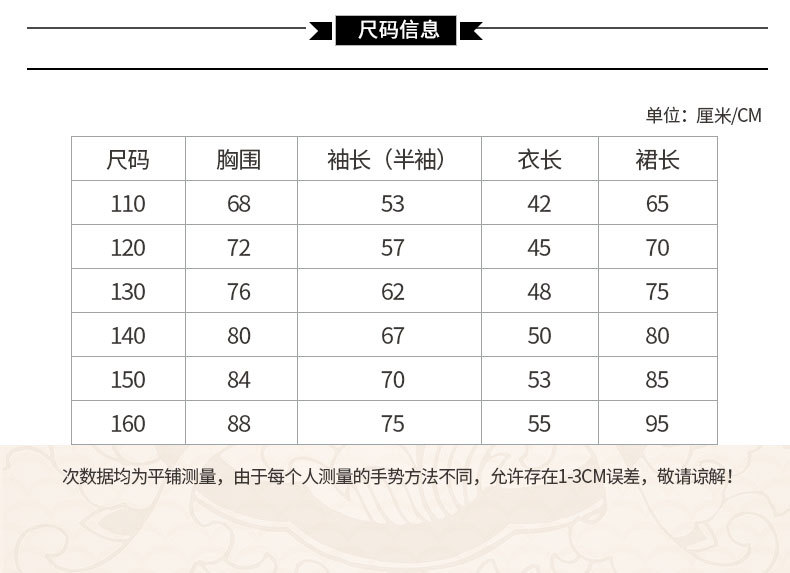 尺码信息

单位：厘米/CM

| 尺码 | 胸围 | 袖长（半袖） | 衣长 | 裙长 |
|---|---|---|---|---|
| 110 | 68 | 53 | 42 | 65 |
| 120 | 72 | 57 | 45 | 70 |
| 130 | 76 | 62 | 48 | 75 |
| 140 | 80 | 67 | 50 | 80 |
| 150 | 84 | 70 | 53 | 85 |
| 160 | 88 | 75 | 55 | 95 |

次数据均为平铺测量，由于每个人测量的手势方法不同，允许存在1-3CM误差，敬请谅解！